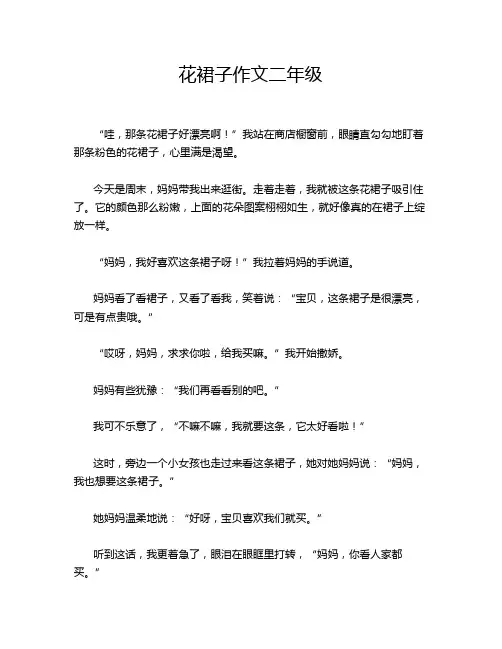 花裙子作文二年级

“哇，那条花裙子好漂亮啊！”我站在商店橱窗前，眼睛直勾勾地盯着那条粉色的花裙子，心里满是渴望。

今天是周末，妈妈带我出来逛街。走着走着，我就被这条花裙子吸引住了。它的颜色那么粉嫩，上面的花朵图案栩栩如生，就好像真的在裙子上绽放一样。

“妈妈，我好喜欢这条裙子呀！”我拉着妈妈的手说道。

妈妈看了看裙子，又看了看我，笑着说：“宝贝，这条裙子是很漂亮，可是有点贵哦。”

“哎呀，妈妈，求求你啦，给我买嘛。”我开始撒娇。

妈妈有些犹豫：“我们再看看别的吧。”

我可不乐意了，“不嘛不嘛，我就要这条，它太好看啦！”

这时，旁边一个小女孩也走过来看这条裙子，她对她妈妈说：“妈妈，我也想要这条裙子。”

她妈妈温柔地说：“好呀，宝贝喜欢我们就买。”

听到这话，我更着急了，眼泪在眼眶里打转，“妈妈，你看人家都买。”